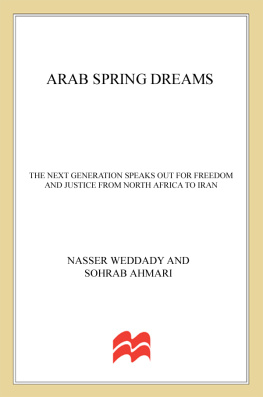 ARAB SPRING DREAMS

THE NEXT GENERATION SPEAKS OUT FOR FREEDOM AND JUSTICE FROM NORTH AFRICA TO IRAN

NASSER WEDDADY AND SOHRAB AHMARI